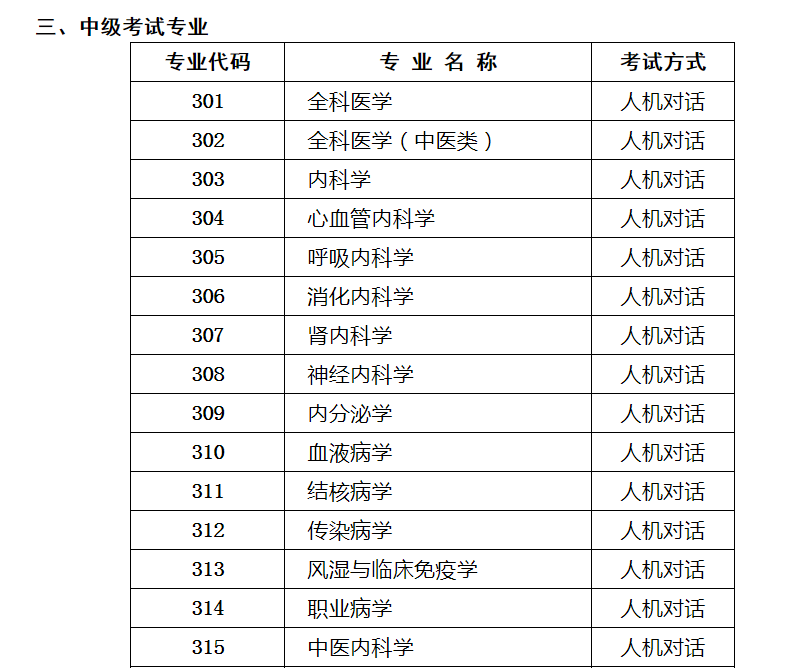 三、中级考试专业

| 专业代码 | 专 业 名 称 | 考试方式 |
|---|---|---|
| 301 | 全科医学 | 人机对话 |
| 302 | 全科医学（中医类） | 人机对话 |
| 303 | 内科学 | 人机对话 |
| 304 | 心血管内科学 | 人机对话 |
| 305 | 呼吸内科学 | 人机对话 |
| 306 | 消化内科学 | 人机对话 |
| 307 | 肾内科学 | 人机对话 |
| 308 | 神经内科学 | 人机对话 |
| 309 | 内分泌学 | 人机对话 |
| 310 | 血液病学 | 人机对话 |
| 311 | 结核病学 | 人机对话 |
| 312 | 传染病学 | 人机对话 |
| 313 | 风湿与临床免疫学 | 人机对话 |
| 314 | 职业病学 | 人机对话 |
| 315 | 中医内科学 | 人机对话 |